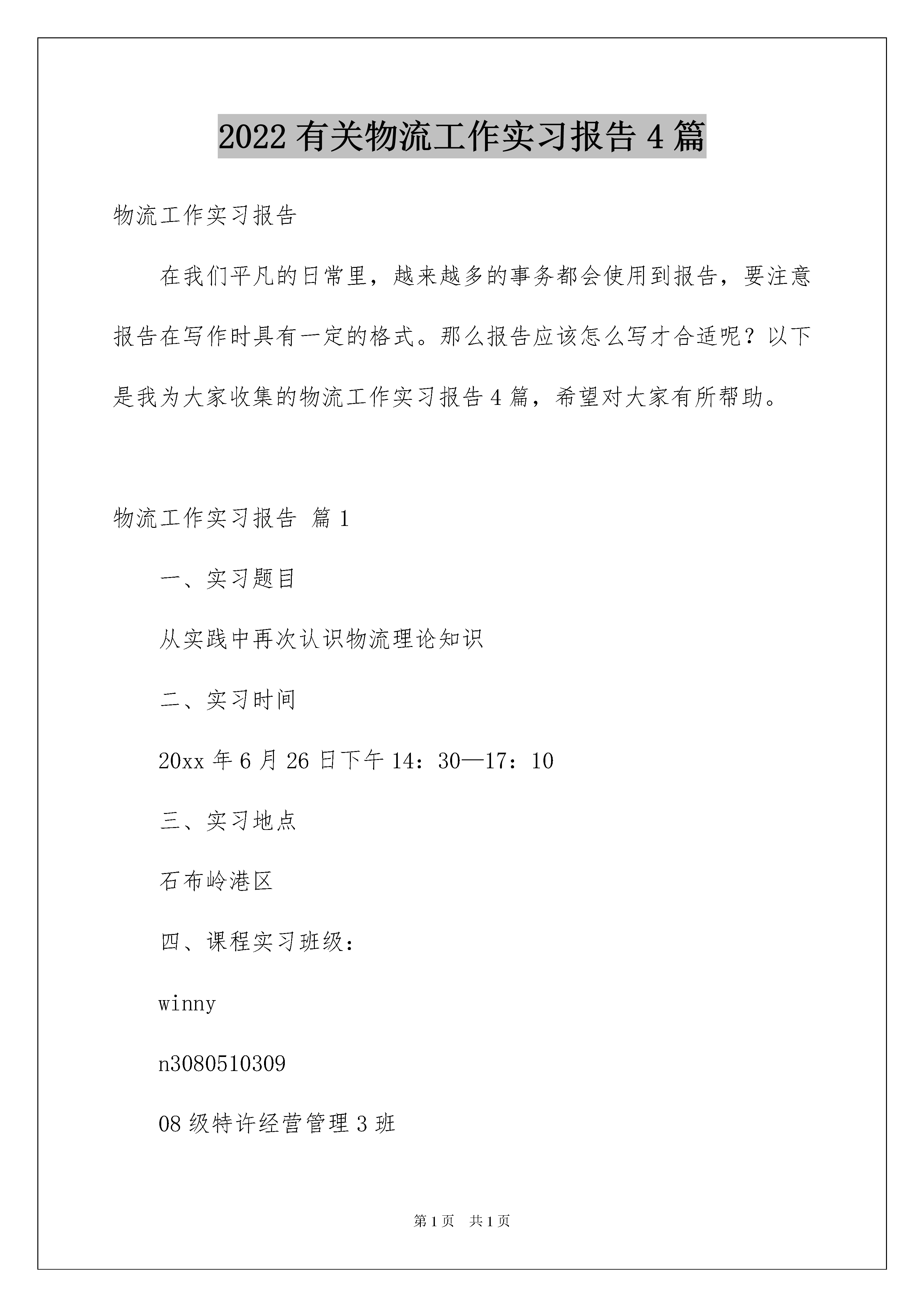 2022 有关物流工作实习报告 4 篇

物流工作实习报告

在我们平凡的日常里，越来越多的事务都会使用到报告，要注意报告在写作时具有一定的格式。那么报告应该怎么写才合适呢？以下是我为大家收集的物流工作实习报告 4 篇，希望对大家有所帮助。

物流工作实习报告 篇 1

一、实习题目

从实践中再次认识物流理论知识

二、实习时间

20xx 年 6 月 26 日下午 14：30—17：10

三、实习地点

石布岭港区

四、课程实习班级：

winny

n3080510309

08 级特许经营管理 3 班

第 1 页 共 1 页